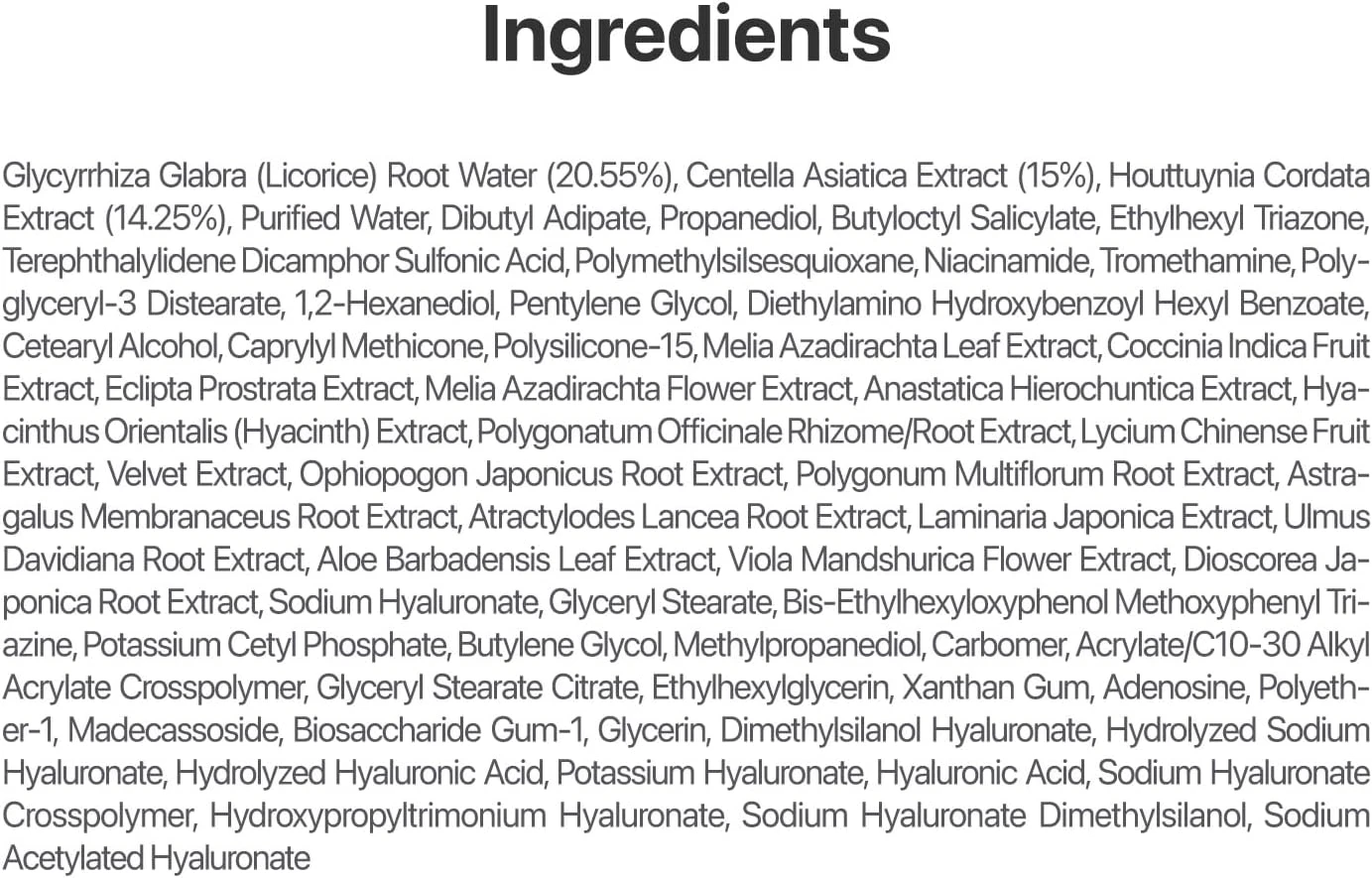 Ingredients

Glycyrrhiza Glabra (Licorice) Root Water (20.55%), Centella Asiatica Extract (15%), Houttuynia Cordata Extract (14.25%), Purified Water, Dibutyl Adipate, Propanediol, Butyloctyl Salicylate, Ethylhexyl Triazone, Terephthalylidene Dicamphor Sulfonic Acid, Polymethylsilsesquioxane, Niacinamide, Tromethamine, Polyglyceryl-3 Distearate, 1,2-Hexanediol, Pentylene Glycol, Diethylamino Hydroxybenzoyl Hexyl Benzoate, Cetearyl Alcohol, Caprylyl Methicone, Polysilicone-15, Melia Azadirachta Leaf Extract, Coccinia Indica Fruit Extract, Eclipta Prostrata Extract, Melia Azadirachta Flower Extract, Anastatica Hierochuntica Extract, Hyacinthus Orientalis (Hyacinth) Extract, Polygonatum Officinale Rhizome/Root Extract, Lycium Chinense Fruit Extract, Velvet Extract, Ophiopogon Japonicus Root Extract, Polygonum Multiflorum Root Extract, Astragalus Membranaceus Root Extract, Atractylodes Lancea Root Extract, Laminaria Japonica Extract, Ulmus Davidiana Root Extract, Aloe Barbadensis Leaf Extract, Viola Mandshurica Flower Extract, Dioscorea Japonica Root Extract, Sodium Hyaluronate, Glyceryl Stearate, Bis-Ethylhexyloxyphenol Methoxyphenyl Triazine, Potassium Cetyl Phosphate, Butylene Glycol, Methylpropanediol, Carbomer, Acrylate/C10-30 Alkyl Acrylate Crosspolymer, Glyceryl Stearate Citrate, Ethylhexylglycerin, Xanthan Gum, Adenosine, Polyether-1, Madecassoside, Biosaccharide Gum-1, Glycerin, Dimethylsilanol Hyaluronate, Hydrolyzed Sodium Hyaluronate, Hydrolyzed Hyaluronic Acid, Potassium Hyaluronate, Hyaluronic Acid, Sodium Hyaluronate Crosspolymer, Hydroxypropyltrimonium Hyaluronate, Sodium Hyaluronate Dimethylsilanol, Sodium Acetylated Hyaluronate